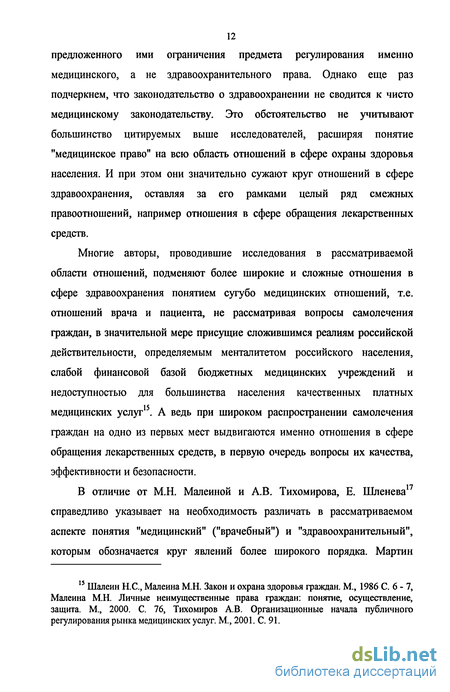 12

предложенного ими ограничения предмета регулирования именно медицинского, а не здравоохранительного права. Однако еще раз подчеркнем, что законодательство о здравоохранении не сводится к чисто медицинскому законодательству. Это обстоятельство не учитывают большинство цитируемых выше исследователей, расширяя понятие "медицинское право" на всю область отношений в сфере охраны здоровья населения. И при этом они значительно сужают круг отношений в сфере здравоохранения, оставляя за его рамками целый ряд смежных правоотношений, например отношения в сфере обращения лекарственных средств.

Многие авторы, проводившие исследования в рассматриваемой области отношений, подменяют более широкие и сложные отношения в сфере здравоохранения понятием сугубо медицинских отношений, т.е. отношений врача и пациента, не рассматривая вопросы самолечения граждан, в значительной мере присущие сложившимся реалиям российской действительности, определяемым менталитетом российского населения, слабой финансовой базой бюджетных медицинских учреждений и недоступностью для большинства населения качественных платных медицинских услуг$^{15}$. А ведь при широком распространении самолечения граждан на одно из первых мест выдвигаются именно отношения в сфере обращения лекарственных средств, в первую очередь вопросы их качества, эффективности и безопасности.

В отличие от М.Н. Малеиной и А.В. Тихомирова, Е. Шленева$^{17}$ справедливо указывает на необходимость различать в рассматриваемом аспекте понятия "медицинский" ("врачебный") и "здравоохранительный", которым обозначается круг явлений более широкого порядка. Мартин

$^{15}$ Шалеин Н.С., Малеина М.Н. Закон и охрана здоровья граждан. М., 1986 С. 6 - 7, Малеина М.Н. Личные неимущественные права граждан: понятие, осуществление, защита. М., 2000. С. 76, Тихомиров А.В. Организационные начала публичного регулирования рынка медицинских услуг. М., 2001. С. 91.

dsLib.net
библиотека диссертаций